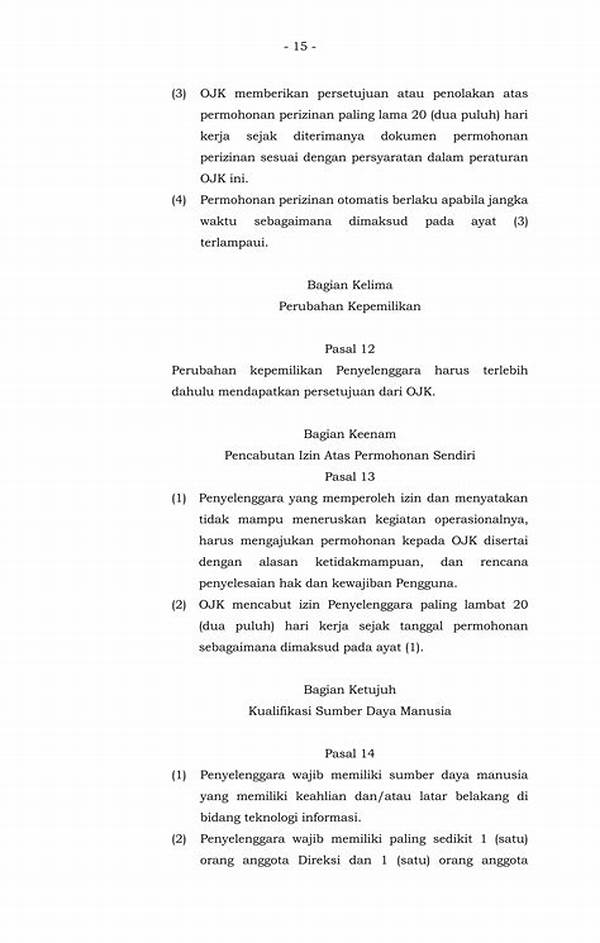 - 15 -

(3) OJK memberikan persetujuan atau penolakan atas permohonan perizinan paling lama 20 (dua puluh) hari kerja sejak diterimanya dokumen permohonan perizinan sesuai dengan persyaratan dalam peraturan OJK ini.

(4) Permohonan perizinan otomatis berlaku apabila jangka waktu sebagaimana dimaksud pada ayat (3) terlampaui.

Bagian Kelima
Perubahan Kepemilikan

Pasal 12

Perubahan kepemilikan Penyelenggara harus terlebih dahulu mendapatkan persetujuan dari OJK.

Bagian Keenam
Pencabutan Izin Atas Permohonan Sendiri
Pasal 13

(1) Penyelenggara yang memperoleh izin dan menyatakan tidak mampu meneruskan kegiatan operasionalnya, harus mengajukan permohonan kepada OJK disertai dengan alasan ketidakmampuan, dan rencana penyelesaian hak dan kewajiban Pengguna.

(2) OJK mencabut izin Penyelenggara paling lambat 20 (dua puluh) hari kerja sejak tanggal permohonan sebagaimana dimaksud pada ayat (1).

Bagian Ketujuh
Kualifikasi Sumber Daya Manusia

Pasal 14

(1) Penyelenggara wajib memiliki sumber daya manusia yang memiliki keahlian dan/atau latar belakang di bidang teknologi informasi.

(2) Penyelenggara wajib memiliki paling sedikit 1 (satu) orang anggota Direksi dan 1 (satu) orang anggota